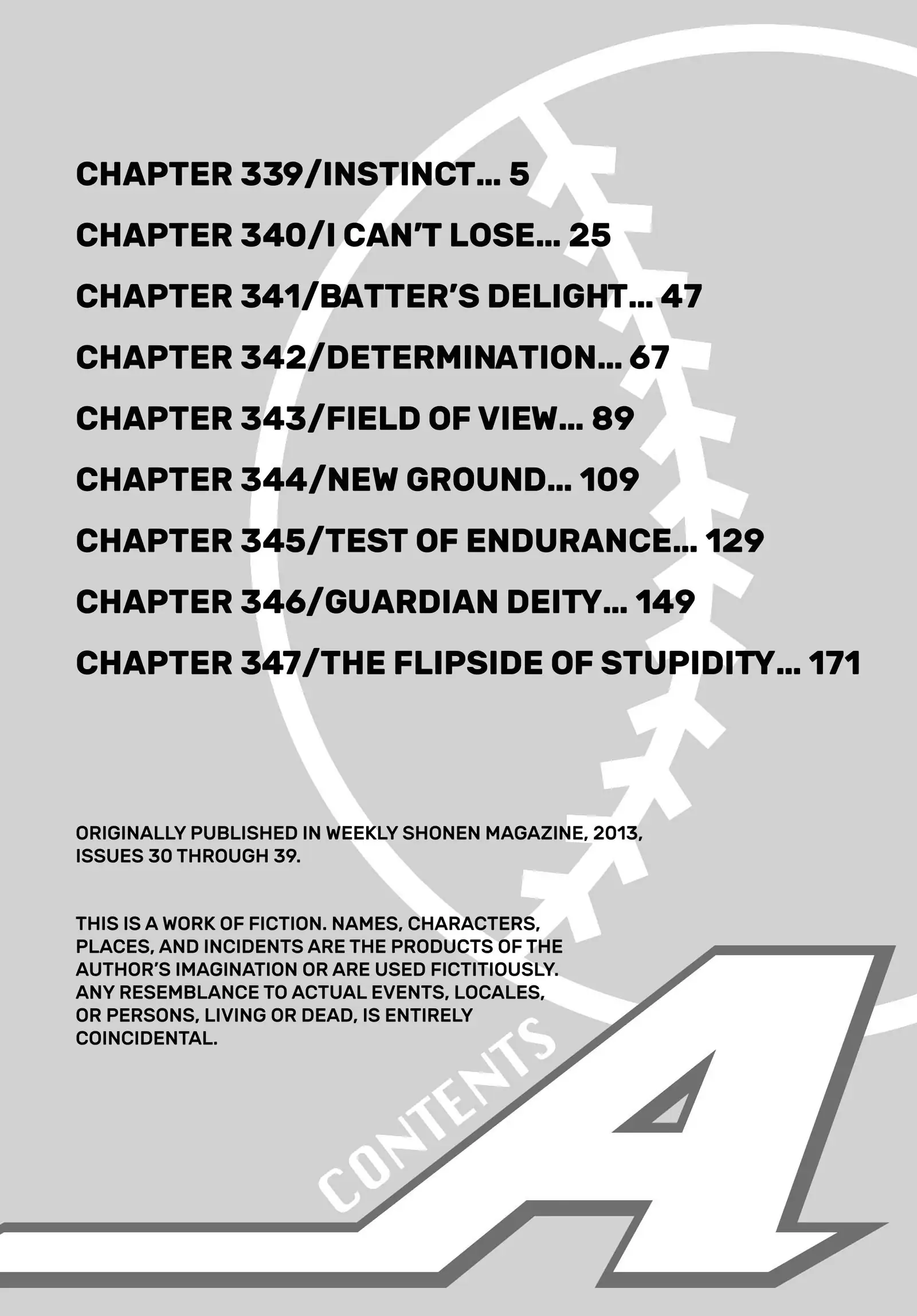 CHAPTER 339/INSTINCT... 5

CHAPTER 340/I CAN'T LOSE... 25

CHAPTER 341/BATTER'S DELIGHT... 47

CHAPTER 342/DETERMINATION... 67

CHAPTER 343/FIELD OF VIEW... 89

CHAPTER 344/NEW GROUND... 109

CHAPTER 345/TEST OF ENDURANCE... 129

CHAPTER 346/GUARDIAN DEITY... 149

CHAPTER 347/THE FLIPSIDE OF STUPIDITY... 171

ORIGINALLY PUBLISHED IN WEEKLY SHONEN MAGAZINE, 2013, ISSUES 30 THROUGH 39.

THIS IS A WORK OF FICTION. NAMES, CHARACTERS, PLACES, AND INCIDENTS ARE THE PRODUCTS OF THE AUTHOR'S IMAGINATION OR ARE USED FICTITIOUSLY. ANY RESEMBLANCE TO ACTUAL EVENTS, LOCALES, OR PERSONS, LIVING OR DEAD, IS ENTIRELY COINCIDENTAL.

CONTENTS

A